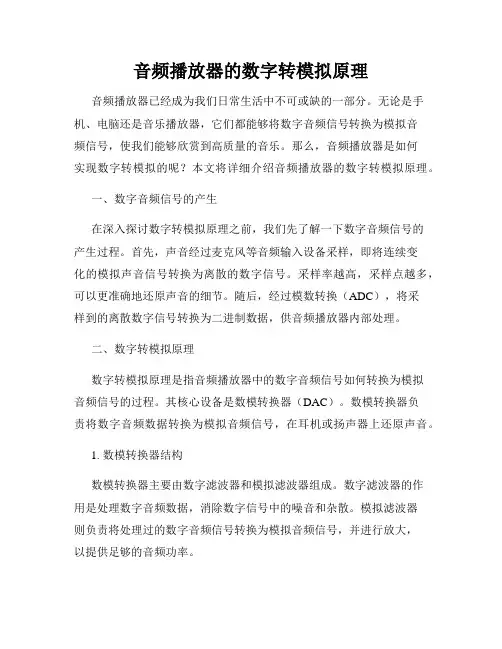 音频播放器的数字转模拟原理

音频播放器已经成为我们日常生活中不可或缺的一部分。无论是手机、电脑还是音乐播放器，它们都能够将数字音频信号转换为模拟音频信号，使我们能够欣赏到高质量的音乐。那么，音频播放器是如何实现数字转模拟的呢？本文将详细介绍音频播放器的数字转模拟原理。

一、数字音频信号的产生

在深入探讨数字转模拟原理之前，我们先了解一下数字音频信号的产生过程。首先，声音经过麦克风等音频输入设备采样，即将连续变化的模拟声音信号转换为离散的数字信号。采样率越高，采样点越多，可以更准确地还原声音的细节。随后，经过模数转换（ADC），将采样到的离散数字信号转换为二进制数据，供音频播放器内部处理。

二、数字转模拟原理

数字转模拟原理是指音频播放器中的数字音频信号如何转换为模拟音频信号的过程。其核心设备是数模转换器（DAC）。数模转换器负责将数字音频数据转换为模拟音频信号，在耳机或扬声器上还原声音。

1. 数模转换器结构

数模转换器主要由数字滤波器和模拟滤波器组成。数字滤波器的作用是处理数字音频数据，消除数字信号中的噪音和杂散。模拟滤波器则负责将处理过的数字音频信号转换为模拟音频信号，并进行放大，以提供足够的音频功率。